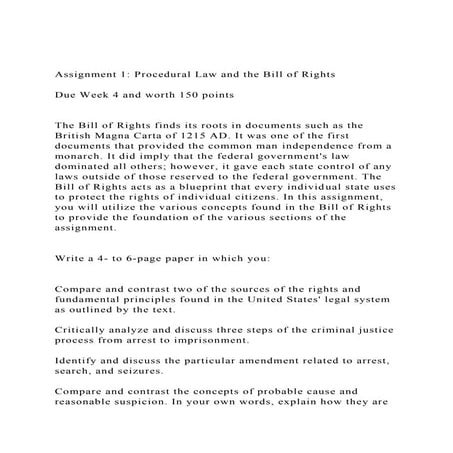 Assignment 1: Procedural Law and the Bill of Rights

Due Week 4 and worth 150 points

The Bill of Rights finds its roots in documents such as the British Magna Carta of 1215 AD. It was one of the first documents that provided the common man independence from a monarch. It did imply that the federal government's law dominated all others; however, it gave each state control of any laws outside of those reserved to the federal government. The Bill of Rights acts as a blueprint that every individual state uses to protect the rights of individual citizens. In this assignment, you will utilize the various concepts found in the Bill of Rights to provide the foundation of the various sections of the assignment.

Write a 4- to 6-page paper in which you:

Compare and contrast two of the sources of the rights and fundamental principles found in the United States' legal system as outlined by the text.

Critically analyze and discuss three steps of the criminal justice process from arrest to imprisonment.

Identify and discuss the particular amendment related to arrest, search, and seizures.

Compare and contrast the concepts of probable cause and reasonable suspicion. In your own words, explain how they are